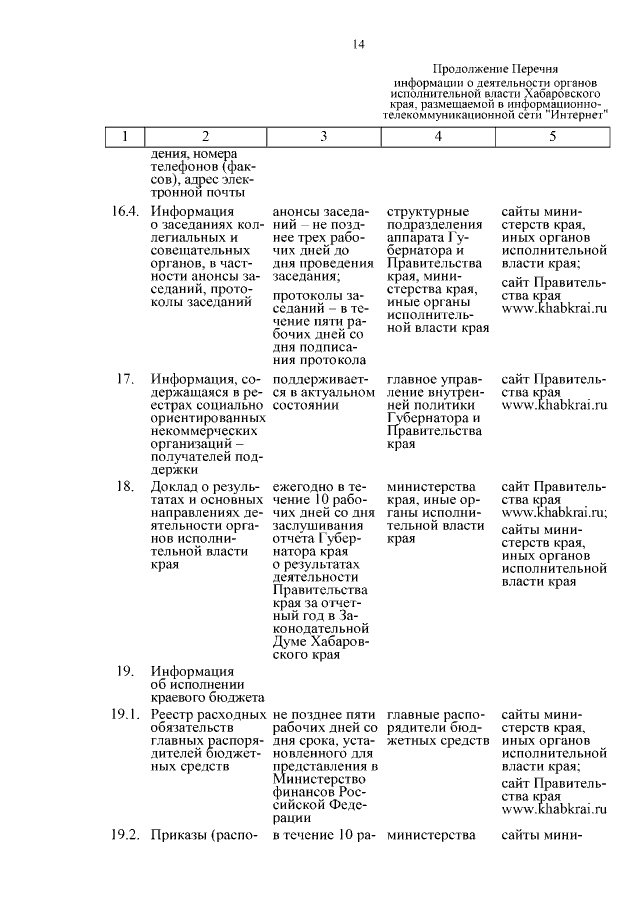 14

Продолжение Перечня информации о деятельности органов исполнительной власти Хабаровского края, размещаемой в информационно-телекоммуникационной сети "Интернет"

| 1 | 2 | 3 | 4 | 5 |
|---|---|---|---|---|
| | дения, номера телефонов (факсов), адрес электронной почты | | | |
| 16.4. | Информация о заседаниях коллегиальных и совещательных органов, в частности анонсы заседаний, протоколы заседаний | анонсы заседаний – не позднее трех рабочих дней до дня проведения заседания; протоколы заседаний – в течение пяти рабочих дней со дня подписания протокола | структурные подразделения аппарата Губернатора и Правительства края, министерства края, иные органы исполнительной власти края | сайты министерств края, иных органов исполнительной власти края; сайт Правительства края www.khabkrai.ru |
| 17. | Информация, содержащаяся в реестрах социально ориентированных некоммерческих организаций – получателей поддержки | поддерживается в актуальном состоянии | главное управление внутренней политики Губернатора и Правительства края | сайт Правительства края www.khabkrai.ru |
| 18. | Доклад о результатах и основных направлениях деятельности органов исполнительной власти края | ежегодно в течение 10 рабочих дней со дня заслушивания отчета Губернатора края о результатах деятельности Правительства края за отчетный год в Законодательной Думе Хабаровского края | министерства края, иные органы исполнительной власти края | сайт Правительства края www.khabkrai.ru; сайты министерств края, иных органов исполнительной власти края |
| 19. | Информация об исполнении краевого бюджета | | | |
| 19.1. | Реестр расходных обязательств главных распорядителей бюджетных средств | не позднее пяти рабочих дней со дня срока, установленного для представления в Министерство финансов Российской Федерации | главные распорядители бюджетных средств | сайты министерств края, иных органов исполнительной власти края; сайт Правительства края www.khabkrai.ru |
| 19.2. | Приказы (распо- | в течение 10 ра- | министерства | сайты мини- |